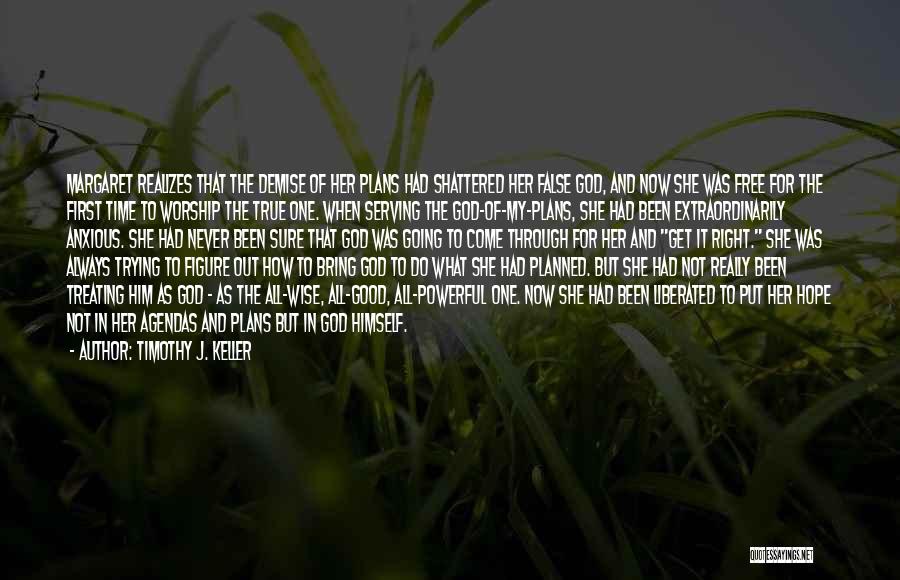 MARGARET REALIZES THAT THE DEMISE OF HER PLANS HAD SHATTERED HER FALSE GOD, AND NOW SHE WAS FREE FOR THE FIRST TIME TO WORSHIP THE TRUE ONE. WHEN SERVING THE GOD-OF-MY-PLANS, SHE HAD BEEN EXTRAORDINARILY ANXIOUS. SHE HAD NEVER BEEN SURE THAT GOD WAS GOING TO COME THROUGH FOR HER AND "GET IT RIGHT." SHE WAS ALWAYS TRYING TO FIGURE OUT HOW TO BRING GOD TO DO WHAT SHE HAD PLANNED. BUT SHE HAD NOT REALLY BEEN TREATING HIM AS GOD - AS THE ALL-WISE, ALL-GOOD, ALL-POWERFUL ONE. NOW SHE HAD BEEN LIBERATED TO PUT HER HOPE NOT IN HER AGENDAS AND PLANS BUT IN GOD HIMSELF.

- AUTHOR: TIMOTHY J. KELLER

QUOTESSAYINGS.NET